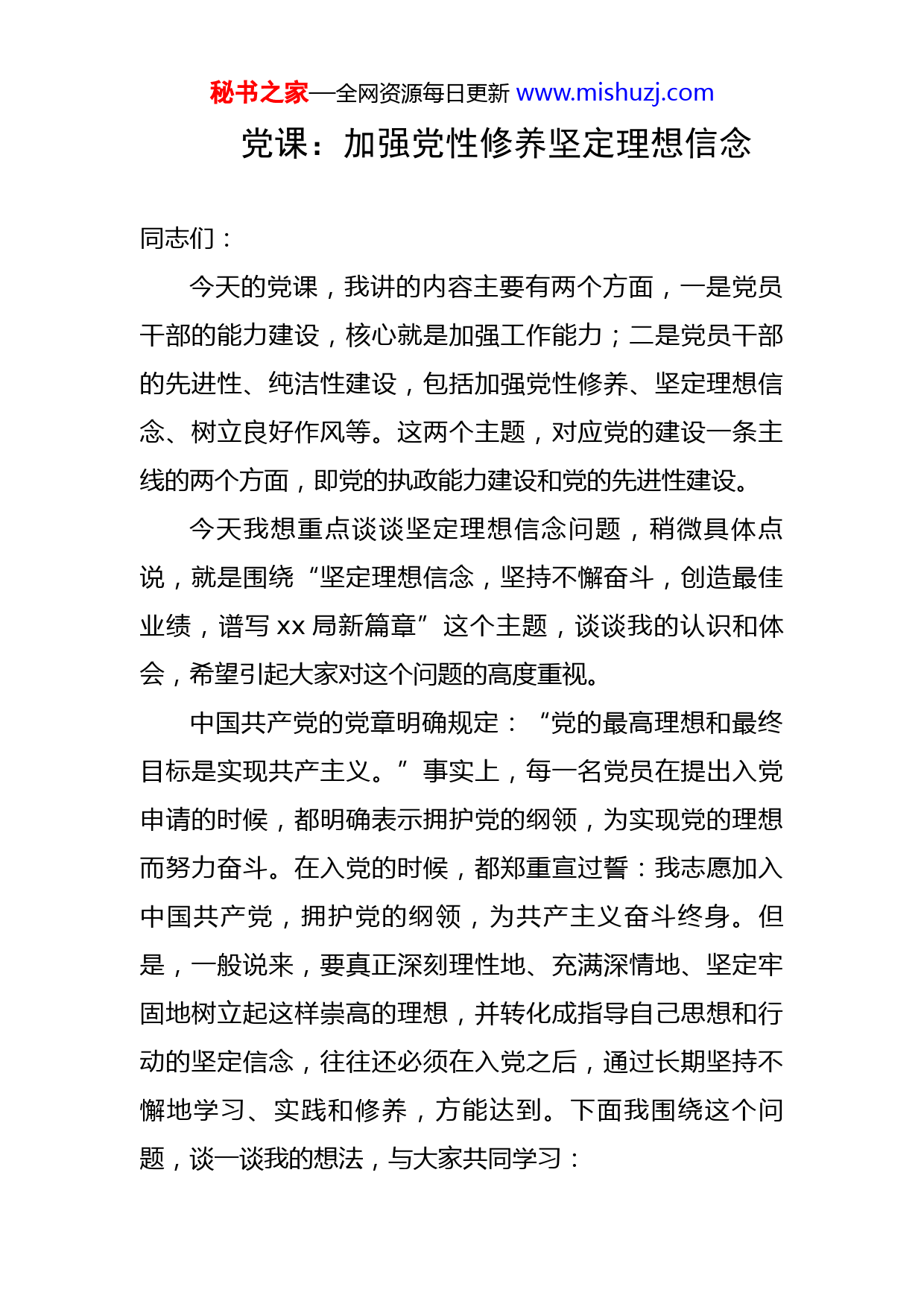 秘书之家—全网资源每日更新 www.mishuzj.com

党课：加强党性修养坚定理想信念

同志们：

今天的党课，我讲的内容主要有两个方面，一是党员干部的能力建设，核心就是加强工作能力；二是党员干部的先进性、纯洁性建设，包括加强党性修养、坚定理想信念、树立良好作风等。这两个主题，对应党的建设一条主线的两个方面，即党的执政能力建设和党的先进性建设。

今天我想重点谈谈坚定理想信念问题，稍微具体点说，就是围绕“坚定理想信念，坚持不懈奋斗，创造最佳业绩，谱写 xx 局新篇章”这个主题，谈谈我的认识和体会，希望引起大家对这个问题的高度重视。

中国共产党的党章明确规定：“党的最高理想和最终目标是实现共产主义。”事实上，每一名党员在提出入党申请的时候，都明确表示拥护党的纲领，为实现党的理想而努力奋斗。在入党的时候，都郑重宣过誓：我志愿加入中国共产党，拥护党的纲领，为共产主义奋斗终身。但是，一般说来，要真正深刻理性地、充满深情地、坚定牢固地树立起这样崇高的理想，并转化成指导自己思想和行动的坚定信念，往往还必须在入党之后，通过长期坚持不懈地学习、实践和修养，方能达到。下面我围绕这个问题，谈一谈我的想法，与大家共同学习：